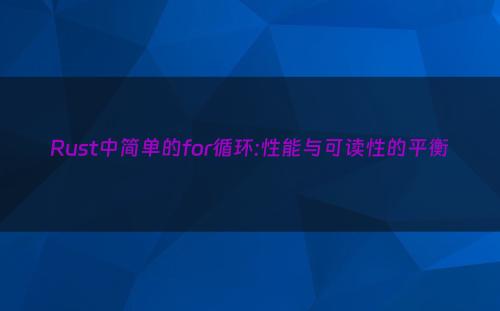 Rust中简单的for循环:性能与可读性的平衡